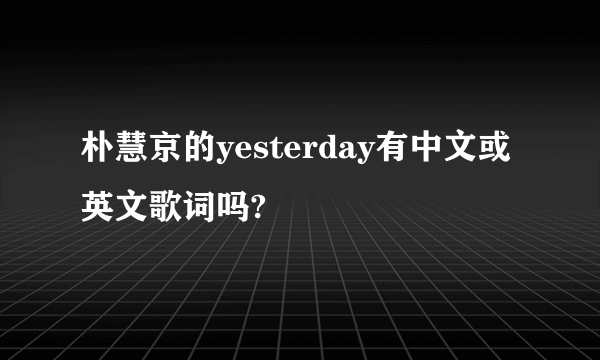 朴慧京的yesterday有中文或英文歌词吗?